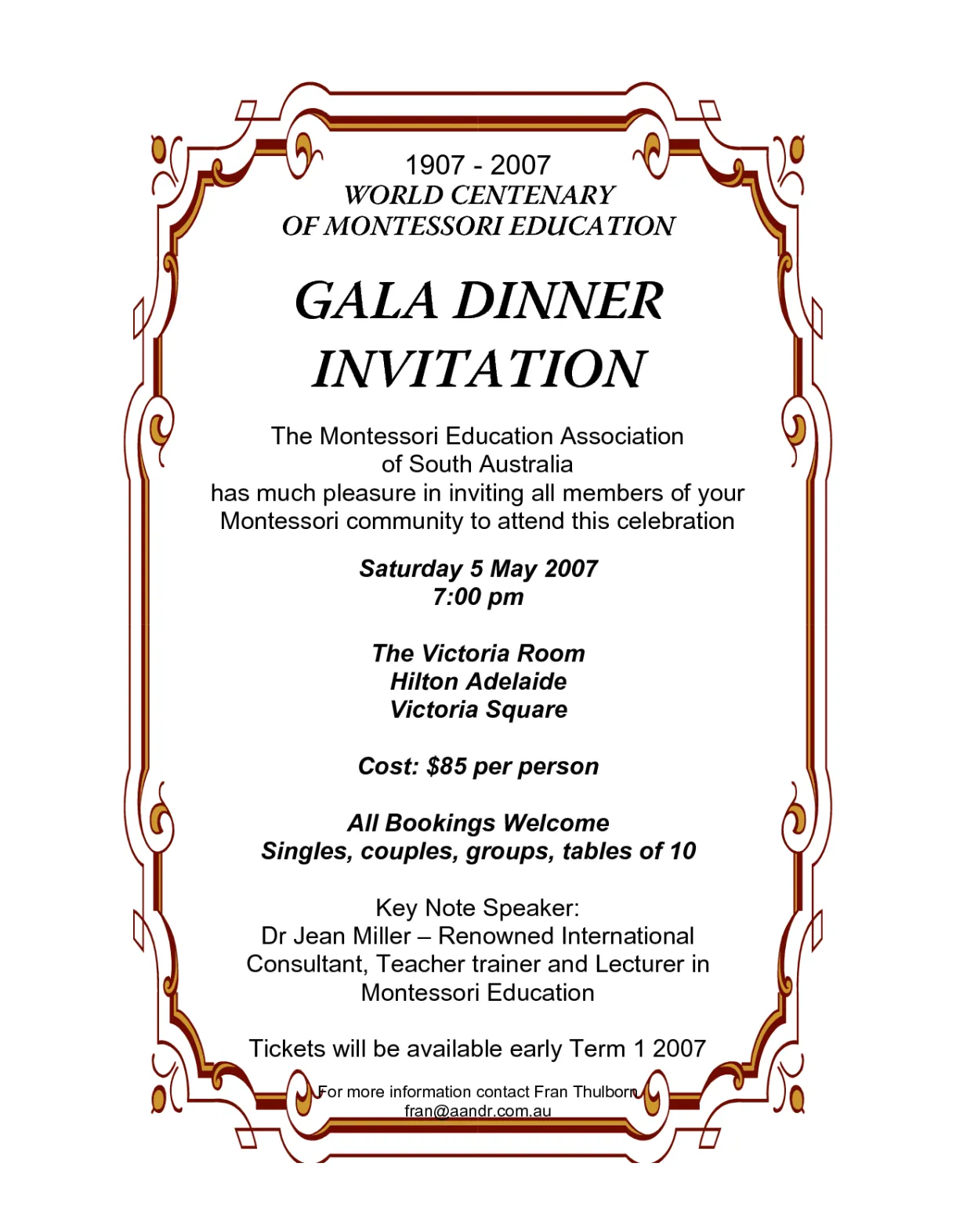 1907 - 2007
WORLD CENTENARY
OF MONTESSORI EDUCATION

GALA DINNER INVITATION

The Montessori Education Association of South Australia has much pleasure in inviting all members of your Montessori community to attend this celebration

Saturday 5 May 2007
7:00 pm

The Victoria Room
Hilton Adelaide
Victoria Square

Cost: $85 per person

All Bookings Welcome
Singles, couples, groups, tables of 10

Key Note Speaker:
Dr Jean Miller – Renowned International Consultant, Teacher trainer and Lecturer in Montessori Education

Tickets will be available early Term 1 2007

For more information contact Fran Thulborn
fran@aandr.com.au